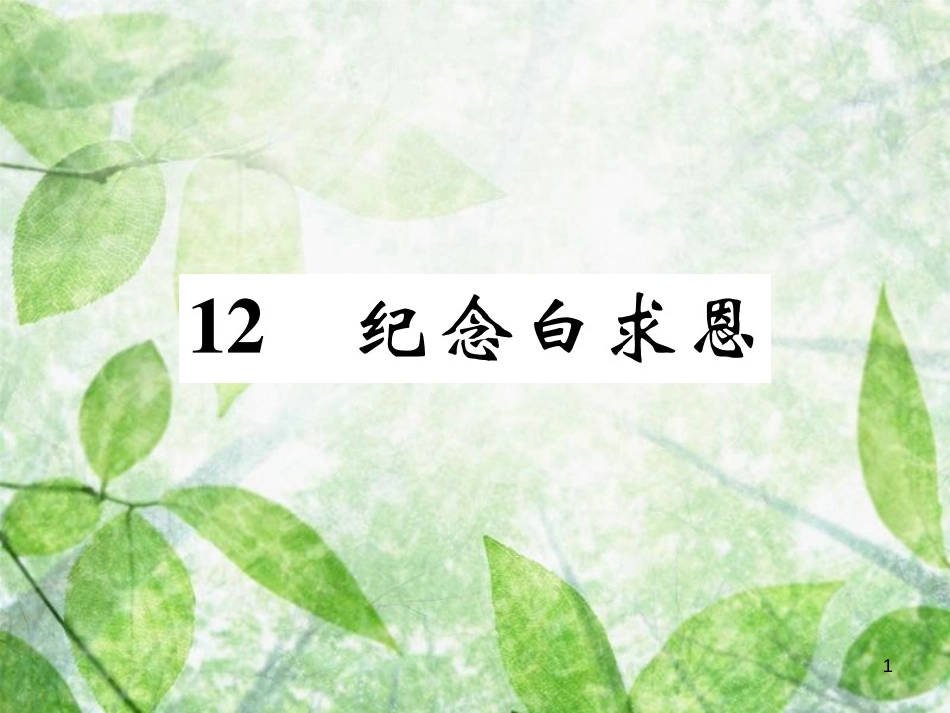 12 纪念白求恩

1